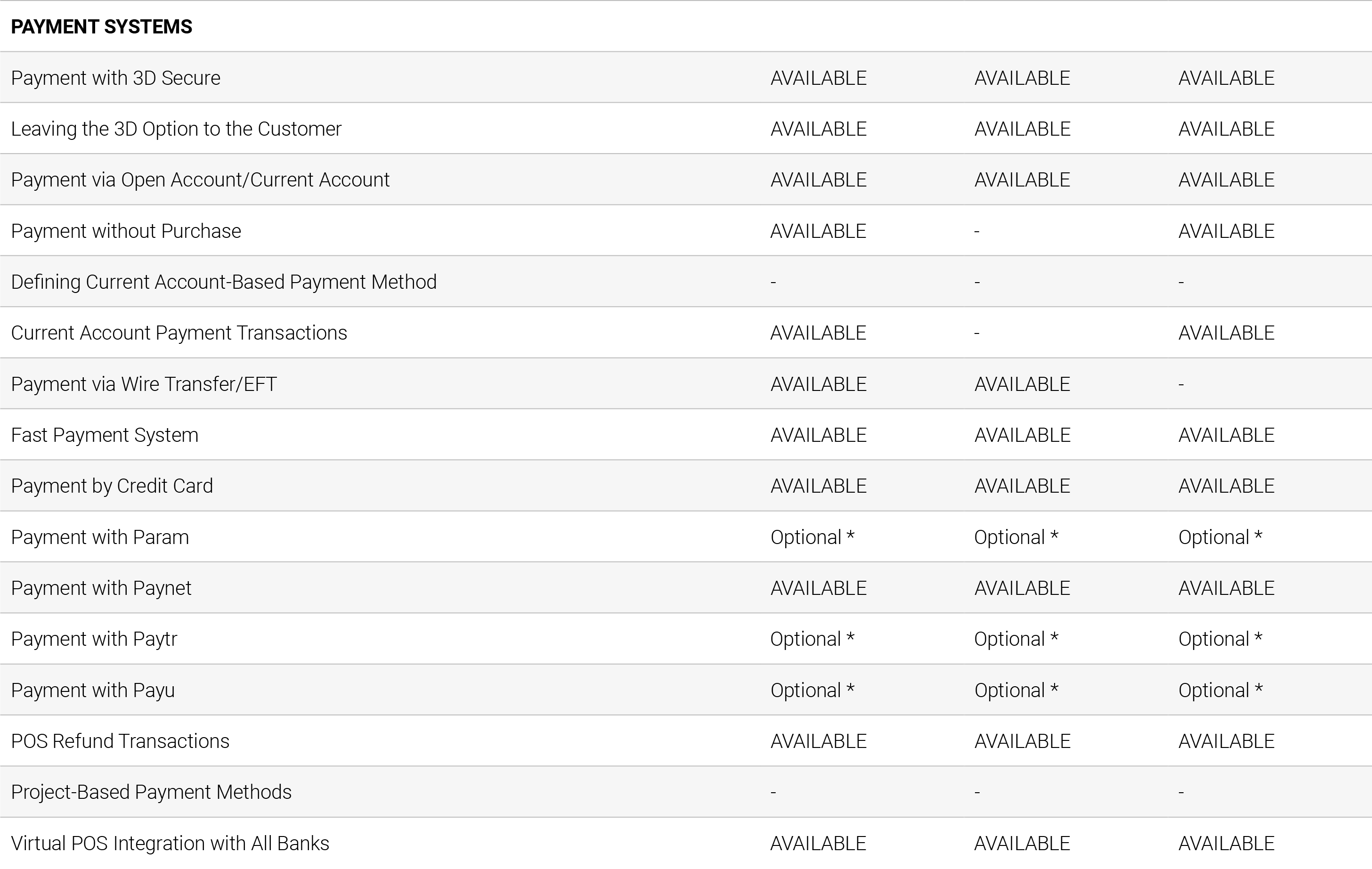 | PAYMENT SYSTEMS | | | |
|---|---|---|---|
| Payment with 3D Secure | AVAILABLE | AVAILABLE | AVAILABLE |
| Leaving the 3D Option to the Customer | AVAILABLE | AVAILABLE | AVAILABLE |
| Payment via Open Account/Current Account | AVAILABLE | AVAILABLE | AVAILABLE |
| Payment without Purchase | AVAILABLE | - | AVAILABLE |
| Defining Current Account-Based Payment Method | - | - | - |
| Current Account Payment Transactions | AVAILABLE | - | AVAILABLE |
| Payment via Wire Transfer/EFT | AVAILABLE | AVAILABLE | - |
| Fast Payment System | AVAILABLE | AVAILABLE | AVAILABLE |
| Payment by Credit Card | AVAILABLE | AVAILABLE | AVAILABLE |
| Payment with Param | Optional * | Optional * | Optional * |
| Payment with Paynet | AVAILABLE | AVAILABLE | AVAILABLE |
| Payment with Paytr | Optional * | Optional * | Optional * |
| Payment with Payu | Optional * | Optional * | Optional * |
| POS Refund Transactions | AVAILABLE | AVAILABLE | AVAILABLE |
| Project-Based Payment Methods | - | - | - |
| Virtual POS Integration with All Banks | AVAILABLE | AVAILABLE | AVAILABLE |